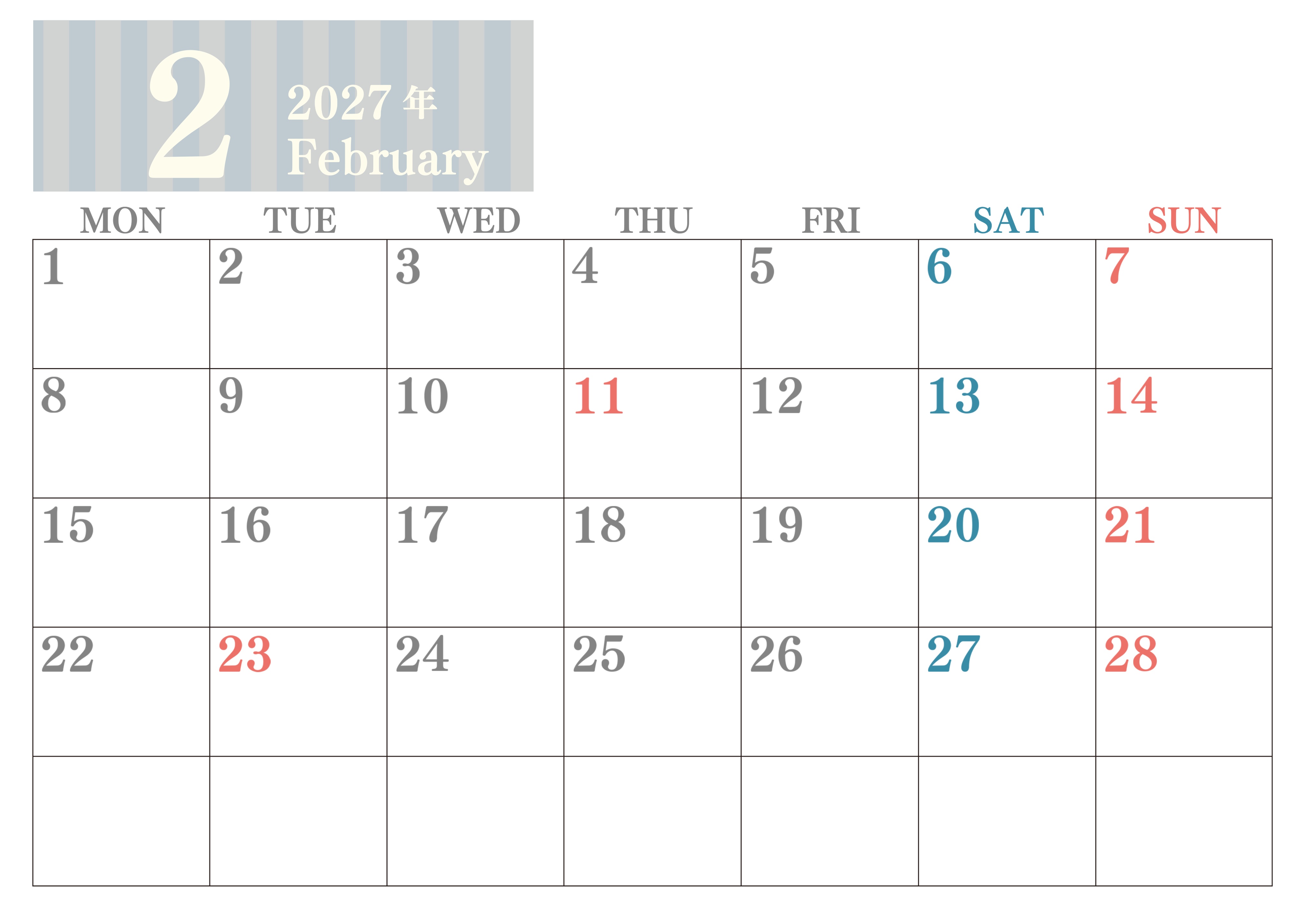 2

2027年

February

| MON | TUE | WED | THU | FRI | SAT | SUN |
|---|---|---|---|---|---|---|
| 1 | 2 | 3 | 4 | 5 | 6 | 7 |
| 8 | 9 | 10 | 11 | 12 | 13 | 14 |
| 15 | 16 | 17 | 18 | 19 | 20 | 21 |
| 22 | 23 | 24 | 25 | 26 | 27 | 28 |
|  |  |  |  |  |  |  |